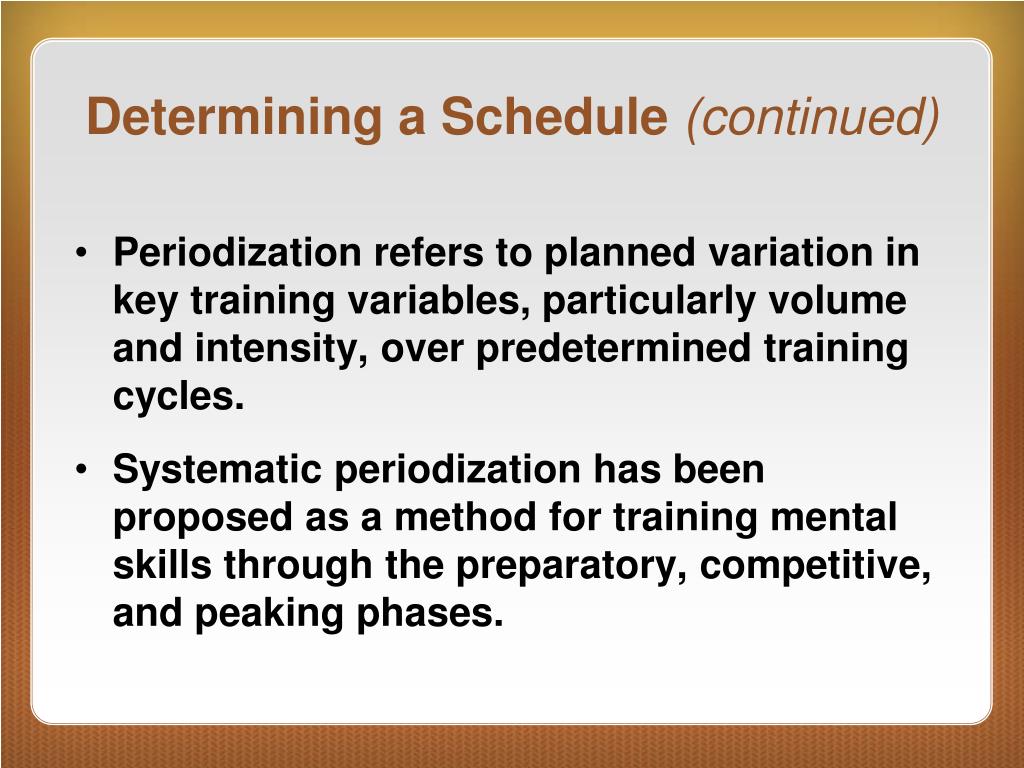 Determining a Schedule (continued)

• Periodization refers to planned variation in key training variables, particularly volume and intensity, over predetermined training cycles.

• Systematic periodization has been proposed as a method for training mental skills through the preparatory, competitive, and peaking phases.